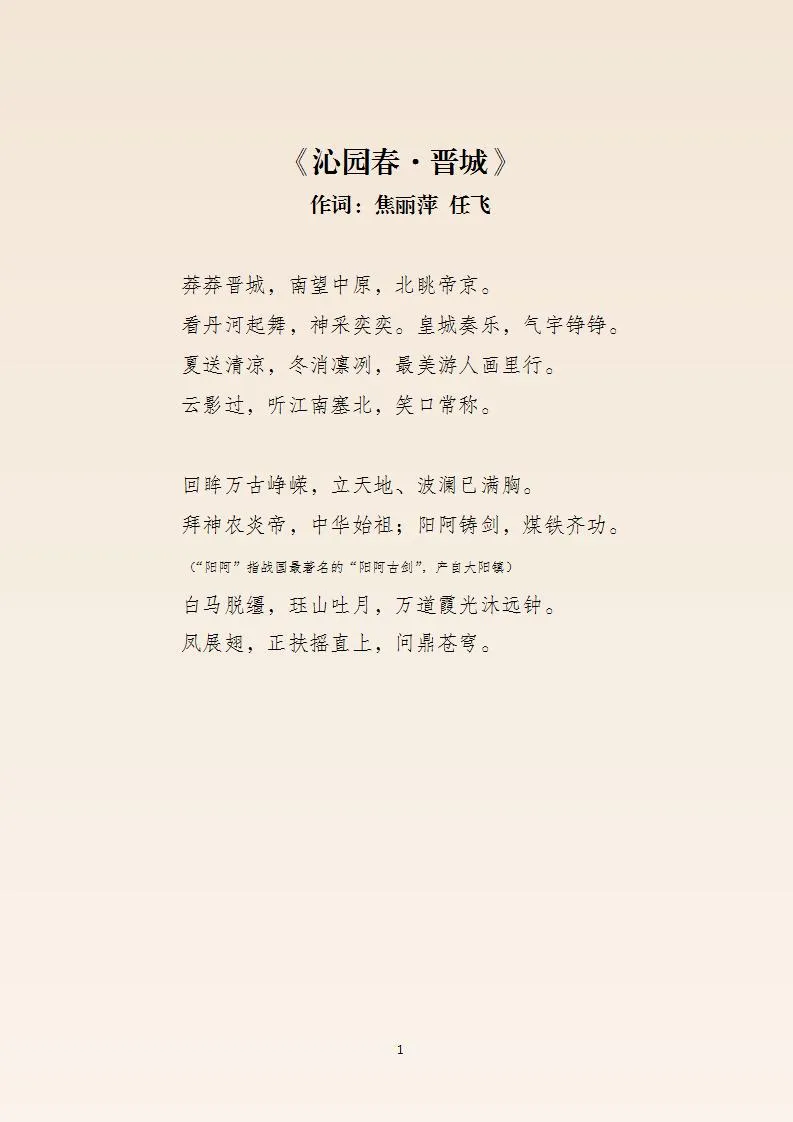 《沁园春·晋城》
作词：焦丽萍 任飞

莽莽晋城，南望中原，北眺帝京。
看丹河起舞，神采奕奕。皇城奏乐，气宇铮铮。
夏送清凉，冬消凛冽，最美游人画里行。
云影过，听江南塞北，笑口常称。

回眸万古峥嵘，立天地、波澜已满胸。
拜神农炎帝，中华始祖；阳阿铸剑，煤铁齐功。
（“阳阿”指战国最著名的“阳阿古剑”，产自大阳镇）
白马脱缰，珏山吐月，万道霞光沐远钟。
凤展翅，正扶摇直上，问鼎苍穹。

1